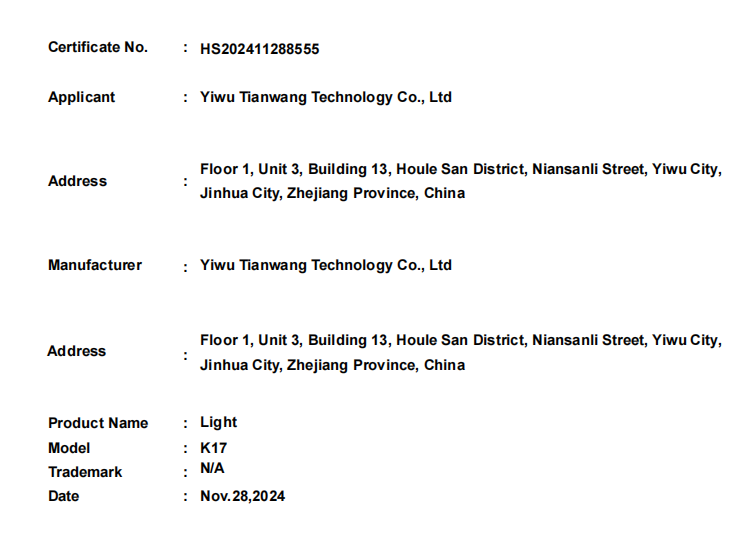 Certificate No. : HS202411288555

Applicant : Yiwu Tianwang Technology Co., Ltd

Address : Floor 1, Unit 3, Building 13, Houle San District, Niansanli Street, Yiwu City, Jinhua City, Zhejiang Province, China

Manufacturer : Yiwu Tianwang Technology Co., Ltd

Address : Floor 1, Unit 3, Building 13, Houle San District, Niansanli Street, Yiwu City, Jinhua City, Zhejiang Province, China

Product Name : Light
Model : K17
Trademark : N/A
Date : Nov.28,2024